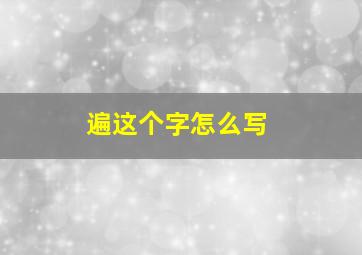 遍这个字怎么写